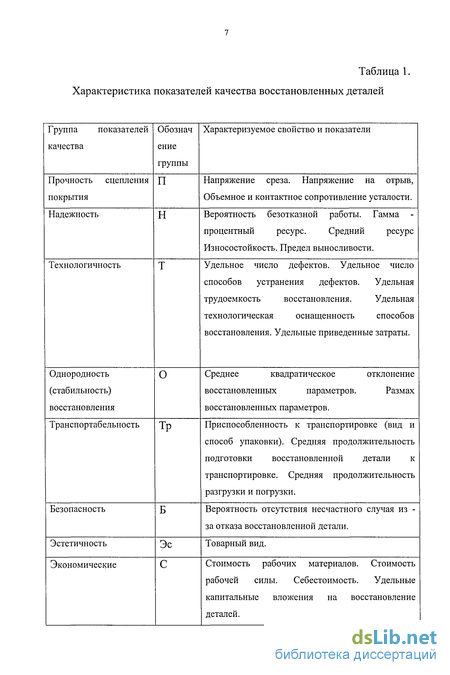 7

Таблица 1.

Характеристика показателей качества восстановленных деталей

| Группа показателей качества | Обозначение группы | Характеризуемое свойство и показатели |
|---|---|---|
| Прочность сцепления покрытия | П | Напряжение среза. Напряжение на отрыв, Объемное и контактное сопротивление усталости. |
| Надежность | Н | Вероятность безотказной работы. Гамма - процентный ресурс. Средний ресурс Износостойкость. Предел выносливости. |
| Технологичность | Т | Удельное число дефектов. Удельное число способов устранения дефектов. Удельная трудоемкость восстановления. Удельная технологическая оснащенность способов восстановления. Удельные приведенные затраты. |
| Однородность (стабильность) восстановления | О | Среднее квадратическое отклонение восстановленных параметров. Размах восстановленных параметров. |
| Транспортабельность | Тр | Приспособленность к транспортировке (вид и способ упаковки). Средняя продолжительность подготовки восстановленной детали к транспортировке. Средняя продолжительность разгрузки и погрузки. |
| Безопасность | Б | Вероятность отсутствия несчастного случая из - за отказа восстановленной детали. |
| Эстетичность | Эс | Товарный вид. |
| Экономические | С | Стоимость рабочих материалов. Стоимость рабочей силы. Себестоимость. Удельные капитальные вложения на восстановление деталей. |

dsLib.net
библиотека диссертаций